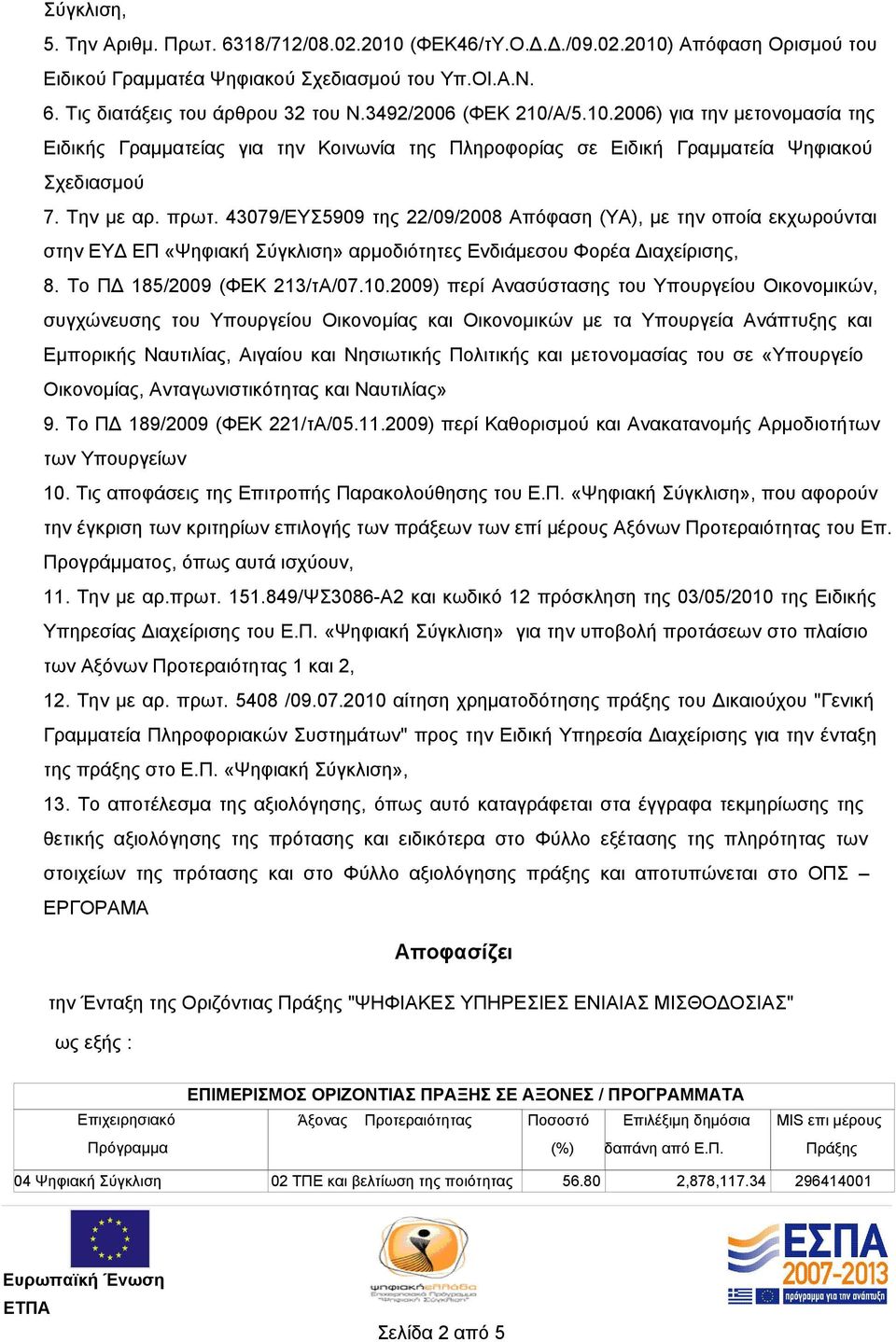 Σύγκλιση,

5. Την Αριθμ. Πρωτ. 6318/712/08.02.2010 (ΦΕΚ46/τΥ.Ο.Δ.Δ./09.02.2010) Απόφαση Ορισμού του Ειδικού Γραμματέα Ψηφιακού Σχεδιασμού του Υπ.ΟΙ.Α.Ν.

6. Τις διατάξεις του άρθρου 32 του Ν.3492/2006 (ΦΕΚ 210/Α/5.10.2006) για την μετονομασία της Ειδικής Γραμματείας για την Κοινωνία της Πληροφορίας σε Ειδική Γραμματεία Ψηφιακού Σχεδιασμού

7. Την με αρ. πρωτ. 43079/ΕΥΣ5909 της 22/09/2008 Απόφαση (ΥΑ), με την οποία εκχωρούνται στην ΕΥΔ ΕΠ «Ψηφιακή Σύγκλιση» αρμοδιότητες Ενδιάμεσου Φορέα Διαχείρισης,

8. Το ΠΔ 185/2009 (ΦΕΚ 213/τΑ/07.10.2009) περί Ανασύστασης του Υπουργείου Οικονομικών, συγχώνευσης του Υπουργείου Οικονομίας και Οικονομικών με τα Υπουργεία Ανάπτυξης και Εμπορικής Ναυτιλίας, Αιγαίου και Νησιωτικής Πολιτικής και μετονομασίας του σε «Υπουργείο Οικονομίας, Ανταγωνιστικότητας και Ναυτιλίας»

9. Το ΠΔ 189/2009 (ΦΕΚ 221/τΑ/05.11.2009) περί Καθορισμού και Ανακατανομής Αρμοδιοτήτων των Υπουργείων

10. Τις αποφάσεις της Επιτροπής Παρακολούθησης του Ε.Π. «Ψηφιακή Σύγκλιση», που αφορούν την έγκριση των κριτηρίων επιλογής των πράξεων των επί μέρους Αξόνων Προτεραιότητας του Επ. Προγράμματος, όπως αυτά ισχύουν,

11. Την με αρ.πρωτ. 151.849/ΨΣ3086-Α2 και κωδικό 12 πρόσκληση της 03/05/2010 της Ειδικής Υπηρεσίας Διαχείρισης του Ε.Π. «Ψηφιακή Σύγκλιση» για την υποβολή προτάσεων στο πλαίσιο των Αξόνων Προτεραιότητας 1 και 2,

12. Την με αρ. πρωτ. 5408 /09.07.2010 αίτηση χρηματοδότησης πράξης του Δικαιούχου "Γενική Γραμματεία Πληροφοριακών Συστημάτων" προς την Ειδική Υπηρεσία Διαχείρισης για την ένταξη της πράξης στο Ε.Π. «Ψηφιακή Σύγκλιση»,

13. Το αποτέλεσμα της αξιολόγησης, όπως αυτό καταγράφεται στα έγγραφα τεκμηρίωσης της θετικής αξιολόγησης της πρότασης και ειδικότερα στο Φύλλο εξέτασης της πληρότητας των στοιχείων της πρότασης και στο Φύλλο αξιολόγησης πράξης και αποτυπώνεται στο ΟΠΣ – ΕΡΓΟΡΑΜΑ

Αποφασίζει

την Ένταξη της Οριζόντιας Πράξης "ΨΗΦΙΑΚΕΣ ΥΠΗΡΕΣΙΕΣ ΕΝΙΑΙΑΣ ΜΙΣΘΟΔΟΣΙΑΣ" ως εξής :

ΕΠΙΜΕΡΙΣΜΟΣ ΟΡΙΖΟΝΤΙΑΣ ΠΡΑΞΗΣ ΣΕ ΑΞΟΝΕΣ / ΠΡΟΓΡΑΜΜΑΤΑ

| Επιχειρησιακό Πρόγραμμα | Άξονας Προτεραιότητας | Ποσοστό (%) | Επιλέξιμη δημόσια δαπάνη από Ε.Π. | MIS επι μέρους Πράξης |
|---|---|---|---|---|
| 04 Ψηφιακή Σύγκλιση | 02 ΤΠΕ και βελτίωση της ποιότητας | 56.80 | 2,878,117.34 | 296414001 |

Ευρωπαϊκή Ένωση
ΕΤΠΑ

ψηφιακήελλάδα
Επιχειρησιακό Πρόγραμμα "Ψηφιακή Σύγκλιση"

ΕΣΠΑ 2007-2013
πρόγραμμα για την ανάπτυξη

Σελίδα 2 από 5